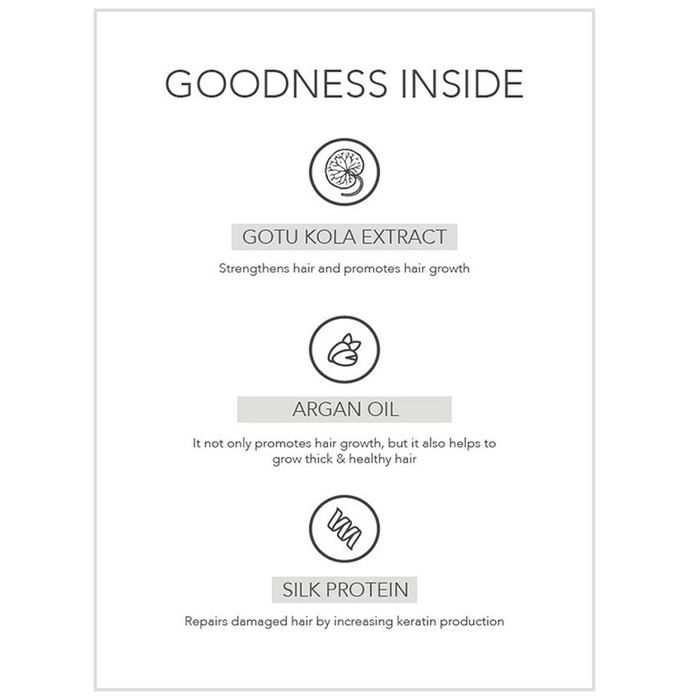 GOODNESS INSIDE

GOTU KOLA EXTRACT

Strengthens hair and promotes hair growth

ARGAN OIL

It not only promotes hair growth, but it also helps to grow thick & healthy hair

SILK PROTEIN

Repairs damaged hair by increasing keratin production